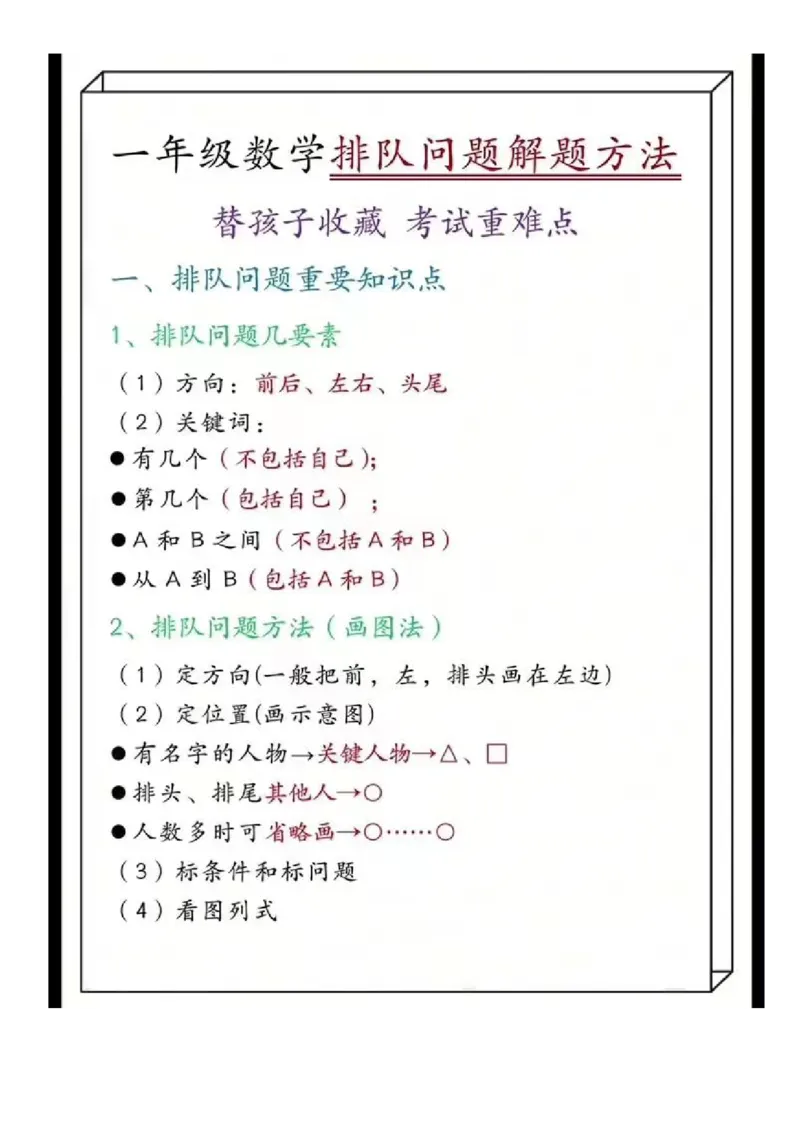 一年级数学排队问题解题方法

替孩子收藏 考试重难点

一、排队问题重要知识点

1、排队问题几要素

（1）方向：前后、左右、头尾

（2）关键词：

●有几个（不包括自己）;

●第几个（包括自己）；

●A 和 B 之间（不包括 A 和 B）

●从 A 到 B（包括 A 和 B）

2、排队问题方法（画图法）

（1）定方向(一般把前，左，排头画在左边)

（2）定位置(画示意图)

●有名字的人物→关键人物→△、□

●排头、排尾其他人→○

●人数多时可省略画→○……○

（3）标条件和标问题

（4）看图列式